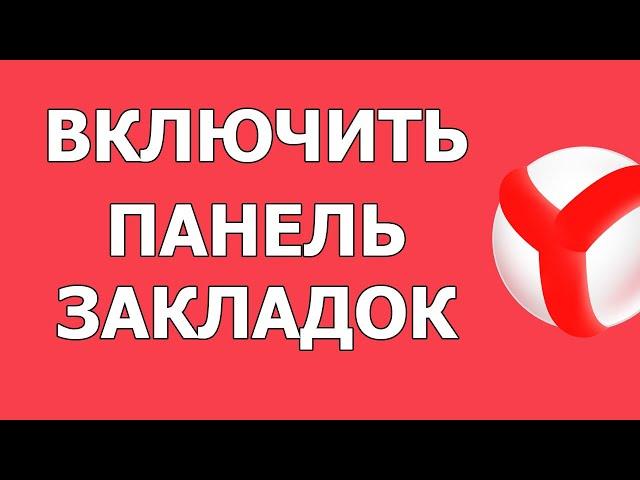 ВКЛЮЧИТЬ
ПАНЕЛЬ
ЗАКЛАДОК